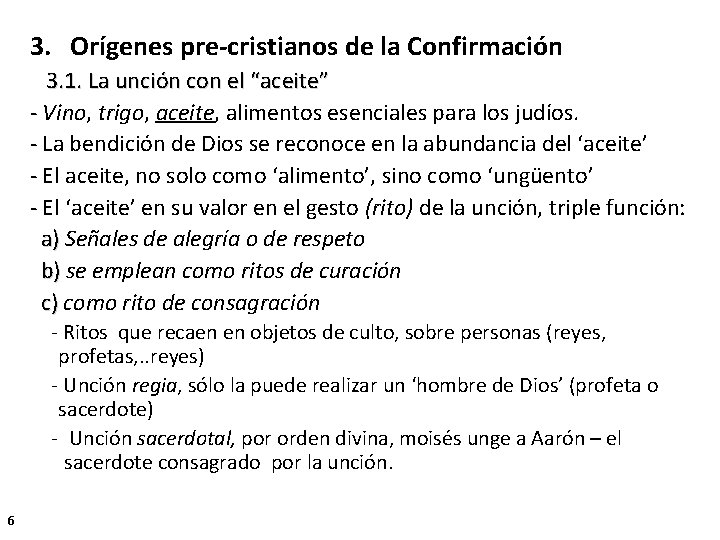 3. Orígenes pre-cristianos de la Confirmación

3.1. La unción con el "aceite"

- Vino, trigo, aceite, alimentos esenciales para los judíos.
- La bendición de Dios se reconoce en la abundancia del 'aceite'
- El aceite, no solo como 'alimento', sino como 'ungüento'
- El 'aceite' en su valor en el gesto (rito) de la unción, triple función:

a) Señales de alegría o de respeto

b) se emplean como ritos de curación

c) como rito de consagración

- Ritos que recaen en objetos de culto, sobre personas (reyes, profetas,..reyes)
- Unción regia, sólo la puede realizar un 'hombre de Dios' (profeta o sacerdote)
- Unción sacerdotal, por orden divina, moisés unge a Aarón – el sacerdote consagrado por la unción.

6